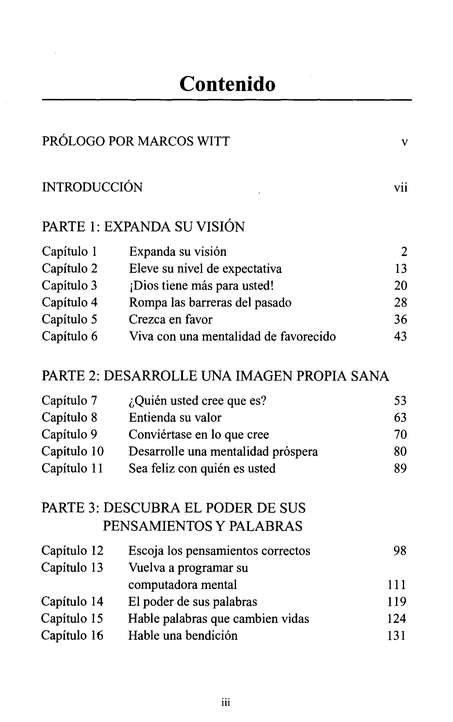 Contenido

PRÓLOGO POR MARCOS WITT v

INTRODUCCIÓN vii

PARTE 1: EXPANDA SU VISIÓN

| | | |
|---|---|---|
| Capítulo 1 | Expanda su visión | 2 |
| Capítulo 2 | Eleve su nivel de expectativa | 13 |
| Capítulo 3 | ¡Dios tiene más para usted! | 20 |
| Capítulo 4 | Rompa las barreras del pasado | 28 |
| Capítulo 5 | Crezca en favor | 36 |
| Capítulo 6 | Viva con una mentalidad de favorecido | 43 |

PARTE 2: DESARROLLE UNA IMAGEN PROPIA SANA

| | | |
|---|---|---|
| Capítulo 7 | ¿Quién usted cree que es? | 53 |
| Capítulo 8 | Entienda su valor | 63 |
| Capítulo 9 | Conviértase en lo que cree | 70 |
| Capítulo 10 | Desarrolle una mentalidad próspera | 80 |
| Capítulo 11 | Sea feliz con quién es usted | 89 |

PARTE 3: DESCUBRA EL PODER DE SUS PENSAMIENTOS Y PALABRAS

| | | |
|---|---|---|
| Capítulo 12 | Escoja los pensamientos correctos | 98 |
| Capítulo 13 | Vuelva a programar su computadora mental | 111 |
| Capítulo 14 | El poder de sus palabras | 119 |
| Capítulo 15 | Hable palabras que cambien vidas | 124 |
| Capítulo 16 | Hable una bendición | 131 |

iii